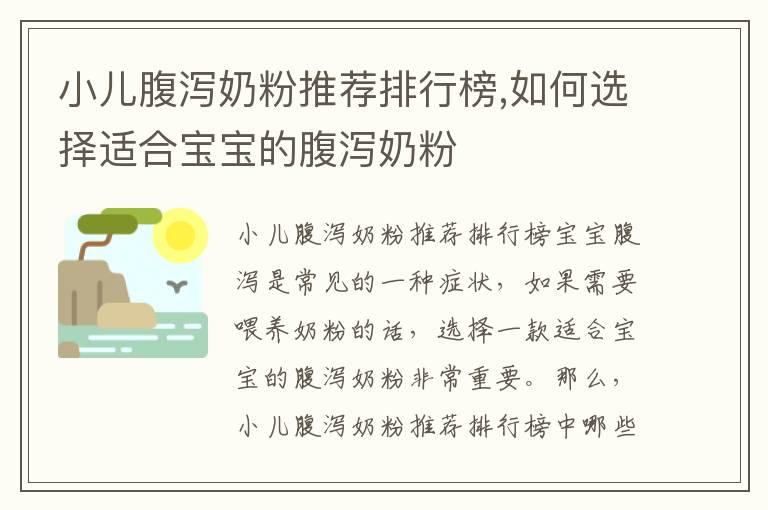 小儿腹泻奶粉推荐排行榜,如何选择适合宝宝的腹泻奶粉

小儿腹泻奶粉推荐排行榜宝宝腹泻是常见的一种症状，如果需要喂养奶粉的话，选择一款适合宝宝的腹泻奶粉非常重要。那么，小儿腹泻奶粉推荐排行榜中哪些